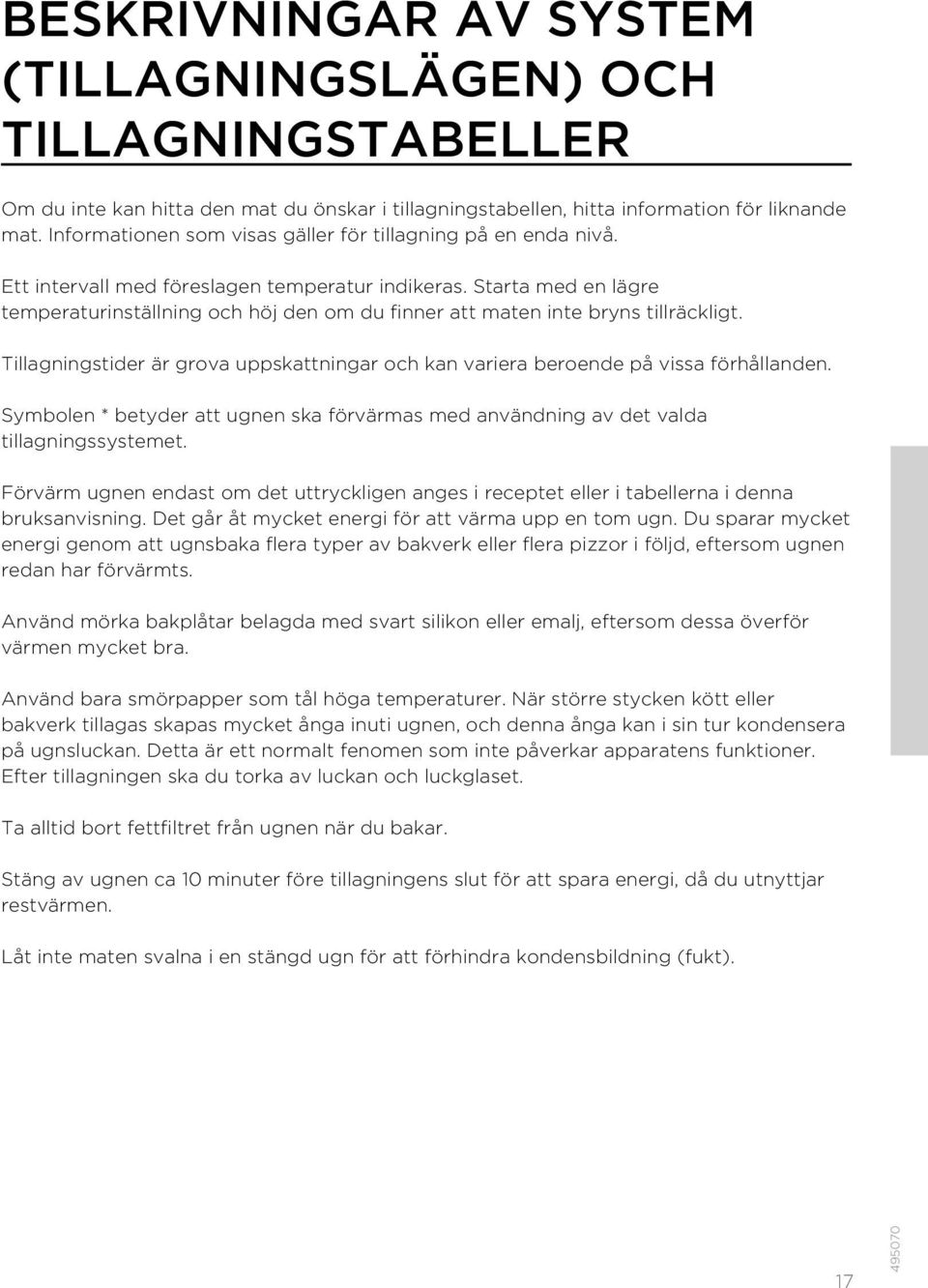 BESKRIVNINGAR AV SYSTEM (TILLAGNINGSLÄGEN) OCH TILLAGNINGSTABELLER

Om du inte kan hitta den mat du önskar i tillagningstabellen, hitta information för liknande mat. Informationen som visas gäller för tillagning på en enda nivå.

Ett intervall med föreslagen temperatur indikeras. Starta med en lägre temperaturinställning och höj den om du finner att maten inte bryns tillräckligt.

Tillagningstider är grova uppskattningar och kan variera beroende på vissa förhållanden.

Symbolen * betyder att ugnen ska förvärmas med användning av det valda tillagningssystemet.

Förvärm ugnen endast om det uttryckligen anges i receptet eller i tabellerna i denna bruksanvisning. Det går åt mycket energi för att värma upp en tom ugn. Du sparar mycket energi genom att ugnsbaka flera typer av bakverk eller flera pizzor i följd, eftersom ugnen redan har förvärmts.

Använd mörka bakplåtar belagda med svart silikon eller emalj, eftersom dessa överför värmen mycket bra.

Använd bara smörpapper som tål höga temperaturer. När större stycken kött eller bakverk tillagas skapas mycket ånga inuti ugnen, och denna ånga kan i sin tur kondensera på ugnsluckan. Detta är ett normalt fenomen som inte påverkar apparatens funktioner. Efter tillagningen ska du torka av luckan och luckglaset.

Ta alltid bort fettfiltret från ugnen när du bakar.

Stäng av ugnen ca 10 minuter före tillagningens slut för att spara energi, då du utnyttjar restvärmen.

Låt inte maten svalna i en stängd ugn för att förhindra kondensbildning (fukt).

17

495070